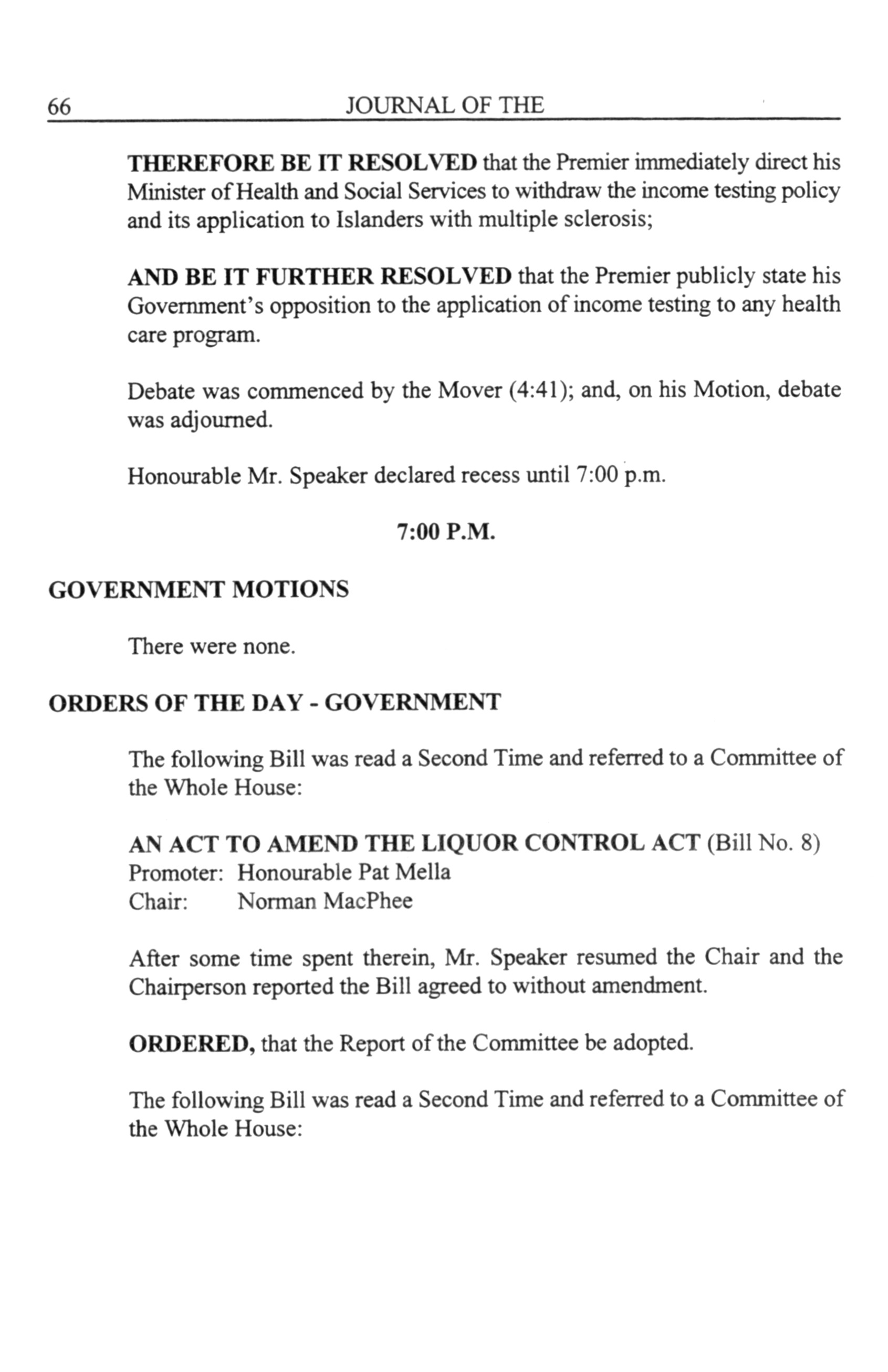 66 JOURNAL OF THE

THEREFORE BE IT RESOLVED that the Premier immediately direct his Minister of Health and Social Services to withdraw the income testing policy and its application to Islanders with multiple sclerosis;

AND BE IT FURTHER RESOLVED that the Premier publicly state his Government's opposition to the application of income testing to any health care program.

Debate was commenced by the Mover (4:41); and, on his Motion, debate was adjourned.

Honourable Mr. Speaker declared recess until 7:00 p.m.

7:00 P.M.

GOVERNMENT MOTIONS

There were none.

ORDERS OF THE DAY - GOVERNMENT

The following Bill was read a Second Time and referred to a Committee of the Whole House:

AN ACT TO AMEND THE LIQUOR CONTROL ACT (Bill No. 8)
Promoter: Honourable Pat Mella
Chair: Norman MacPhee

After some time spent therein, Mr. Speaker resumed the Chair and the Chairperson reported the Bill agreed to without amendment.

ORDERED, that the Report of the Committee be adopted.

The following Bill was read a Second Time and referred to a Committee of the Whole House: